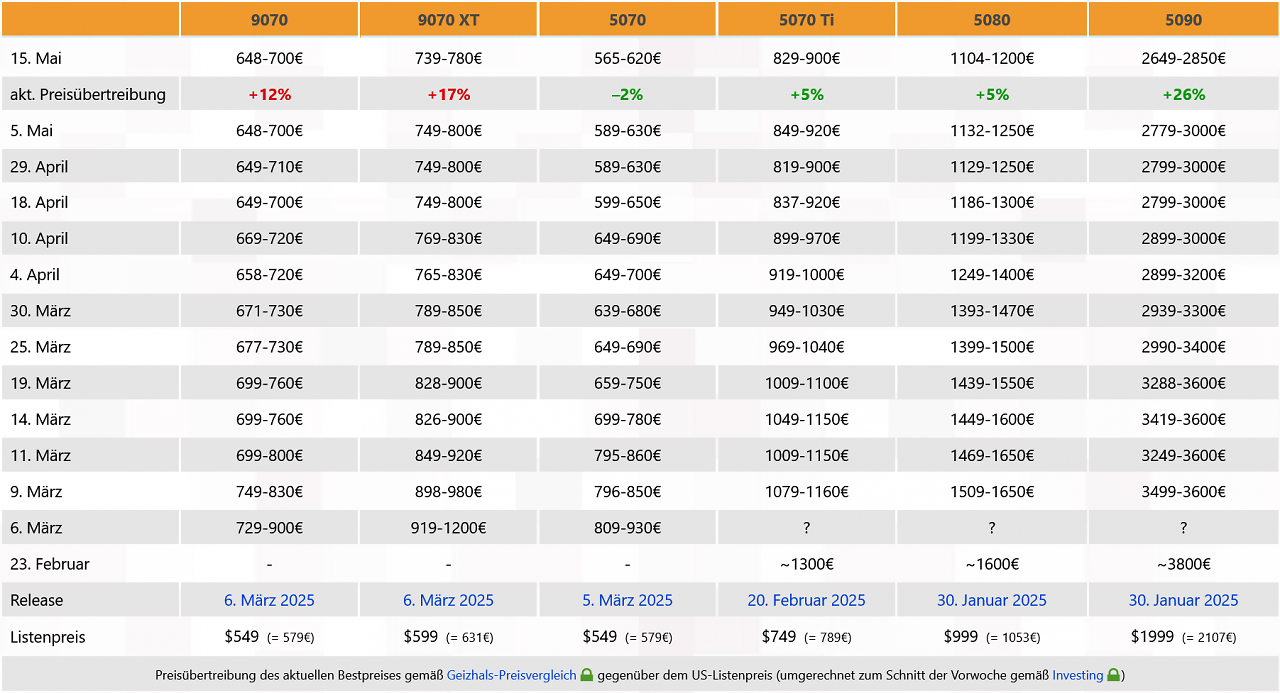 |  | 9070 | 9070 XT | 5070 | 5070 Ti | 5080 | 5090 |
|---|---|---|---|---|---|---|
| 15. Mai | 648-700€ | 739-780€ | 565-620€ | 829-900€ | 1104-1200€ | 2649-2850€ |
| akt. Preisübertreibung | +12% | +17% | –2% | +5% | +5% | +26% |
| 5. Mai | 648-700€ | 749-800€ | 589-630€ | 849-920€ | 1132-1250€ | 2779-3000€ |
| 29. April | 649-710€ | 749-800€ | 589-630€ | 819-900€ | 1129-1250€ | 2799-3000€ |
| 18. April | 649-700€ | 749-800€ | 599-650€ | 837-920€ | 1186-1300€ | 2799-3000€ |
| 10. April | 669-720€ | 769-830€ | 649-690€ | 899-970€ | 1199-1330€ | 2899-3000€ |
| 4. April | 658-720€ | 765-830€ | 649-700€ | 919-1000€ | 1249-1400€ | 2899-3200€ |
| 30. März | 671-730€ | 789-850€ | 639-680€ | 949-1030€ | 1393-1470€ | 2939-3300€ |
| 25. März | 677-730€ | 789-850€ | 649-690€ | 969-1040€ | 1399-1500€ | 2990-3400€ |
| 19. März | 699-760€ | 828-900€ | 659-750€ | 1009-1100€ | 1439-1550€ | 3288-3600€ |
| 14. März | 699-760€ | 826-900€ | 699-780€ | 1049-1150€ | 1449-1600€ | 3419-3600€ |
| 11. März | 699-800€ | 849-920€ | 795-860€ | 1009-1150€ | 1469-1650€ | 3249-3600€ |
| 9. März | 749-830€ | 898-980€ | 796-850€ | 1079-1160€ | 1509-1650€ | 3499-3600€ |
| 6. März | 729-900€ | 919-1200€ | 809-930€ | ? | ? | ? |
| 23. Februar | - | - | - | ~1300€ | ~1600€ | ~3800€ |
| Release | 6. März 2025 | 6. März 2025 | 5. März 2025 | 20. Februar 2025 | 30. Januar 2025 | 30. Januar 2025 |
| Listenpreis | $549 (= 579€) | $599 (= 631€) | $549 (= 579€) | $749 (= 789€) | $999 (= 1053€) | $1999 (= 2107€) |

Preisübertreibung des aktuellen Bestpreises gemäß Geizhals-Preisvergleich gegenüber dem US-Listenpreis (umgerechnet zum Schnitt der Vorwoche gemäß Investing)